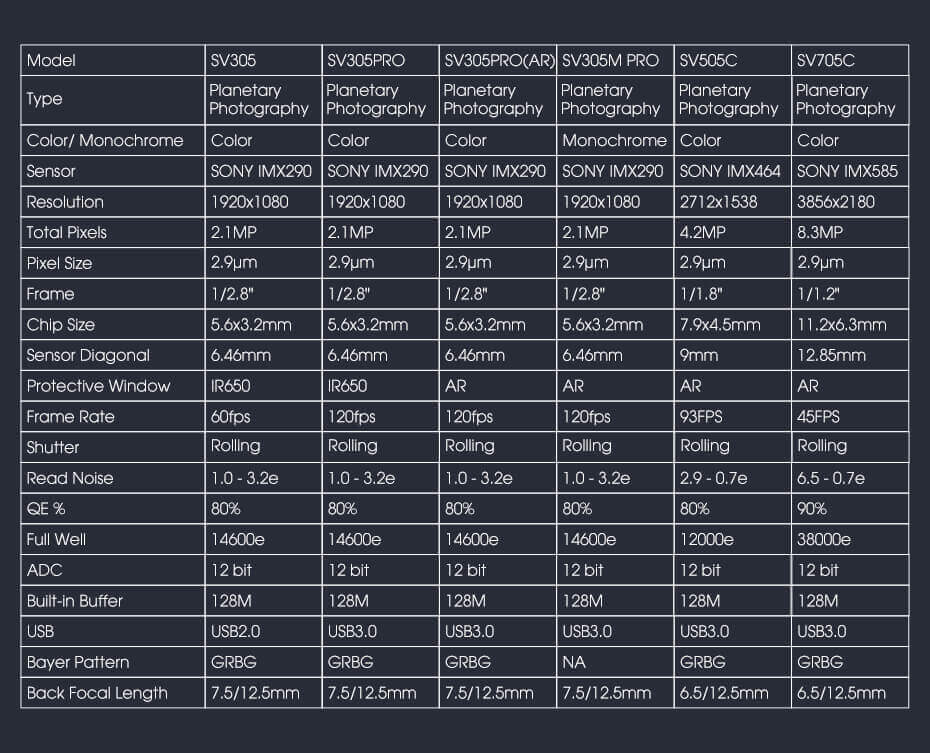 | Model | SV305 | SV305PRO | SV305PRO(AR) | SV305M PRO | SV505C | SV705C |
|---|---|---|---|---|---|---|
| Type | Planetary Photography | Planetary Photography | Planetary Photography | Planetary Photography | Planetary Photography | Planetary Photography |
| Color/ Monochrome | Color | Color | Color | Monochrome | Color | Color |
| Sensor | SONY IMX290 | SONY IMX290 | SONY IMX290 | SONY IMX290 | SONY IMX464 | SONY IMX585 |
| Resolution | 1920x1080 | 1920x1080 | 1920x1080 | 1920x1080 | 2712x1538 | 3856x2180 |
| Total Pixels | 2.1MP | 2.1MP | 2.1MP | 2.1MP | 4.2MP | 8.3MP |
| Pixel Size | 2.9μm | 2.9μm | 2.9μm | 2.9μm | 2.9μm | 2.9μm |
| Frame | 1/2.8" | 1/2.8" | 1/2.8" | 1/2.8" | 1/1.8" | 1/1.2" |
| Chip Size | 5.6x3.2mm | 5.6x3.2mm | 5.6x3.2mm | 5.6x3.2mm | 7.9x4.5mm | 11.2x6.3mm |
| Sensor Diagonal | 6.46mm | 6.46mm | 6.46mm | 6.46mm | 9mm | 12.85mm |
| Protective Window | IR650 | IR650 | AR | AR | AR | AR |
| Frame Rate | 60fps | 120fps | 120fps | 120fps | 93FPS | 45FPS |
| Shutter | Rolling | Rolling | Rolling | Rolling | Rolling | Rolling |
| Read Noise | 1.0 - 3.2e | 1.0 - 3.2e | 1.0 - 3.2e | 1.0 - 3.2e | 2.9 - 0.7e | 6.5 - 0.7e |
| QE % | 80% | 80% | 80% | 80% | 80% | 90% |
| Full Well | 14600e | 14600e | 14600e | 14600e | 12000e | 38000e |
| ADC | 12 bit | 12 bit | 12 bit | 12 bit | 12 bit | 12 bit |
| Built-in Buffer | 128M | 128M | 128M | 128M | 128M | 128M |
| USB | USB2.0 | USB3.0 | USB3.0 | USB3.0 | USB3.0 | USB3.0 |
| Bayer Pattern | GRBG | GRBG | GRBG | NA | GRBG | GRBG |
| Back Focal Length | 7.5/12.5mm | 7.5/12.5mm | 7.5/12.5mm | 7.5/12.5mm | 6.5/12.5mm | 6.5/12.5mm |